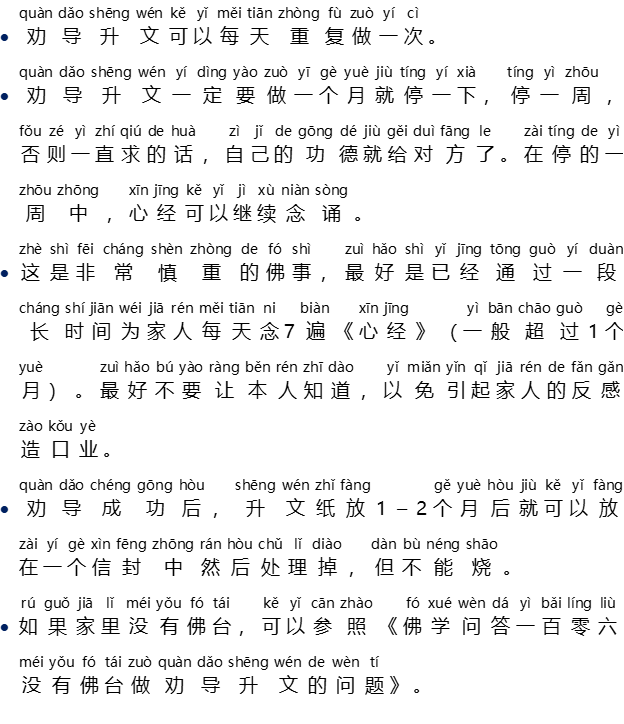 quàn dǎo shēng wén kě yǐ měi tiān zhòng fù zuò yí cì
• 劝导升文可以每天重复做一次。

quàn dǎo shēng wén yí dìng yào zuò yī gè yuè jiù tíng yí xià tíng yì zhōu
• 劝导升文一定要做一个月就停一下，停一周，

fǒu zé yì zhí qiú de huà zì jǐ de gōng dé jiù gěi duì fāng le zài tíng de yì
否则一直求的话，自己的功德就给对方了。在停的一

zhōu zhōng xīn jīng kě yǐ jì xù niàn sòng
周中，心经可以继续念诵。

zhè shì fēi cháng shèn zhòng de fó shì zuì hǎo shì yǐ jīng tōng guò yí duàn
• 这是非常慎重的佛事，最好是已经通过一段

cháng shí jiān wéi jiā rén měi tiān ni biàn xīn jīng yì bān chāo guò gè
长时间为家人每天念7遍《心经》（一般超过1个

yuè zuì hǎo bú yào ràng běn rén zhī dào yǐ miǎn yǐn qǐ jiā rén de fǎn gǎn
月）。最好不要让本人知道，以免引起家人的反感

zào kǒu yè
造口业。

quàn dǎo chéng gōng hòu shēng wén zhǐ fàng gě yuè hòu jiù kě yǐ fàng
• 劝导成功后，升文纸放1－2个月后就可以放

zài yí gè xìn fēng zhōng rán hòu chǔ lǐ diào dàn bù néng shāo
在一个信封中然后处理掉，但不能烧。

rú guǒ jiā lǐ méi yǒu fó tái kě yǐ cān zhào fó xué wèn dá yì bǎi líng liù
• 如果家里没有佛台，可以参照《佛学问答一百零六

méi yǒu fó tái zuò quàn dǎo shēng wén de wèn tí
没有佛台做劝导升文的问题》。